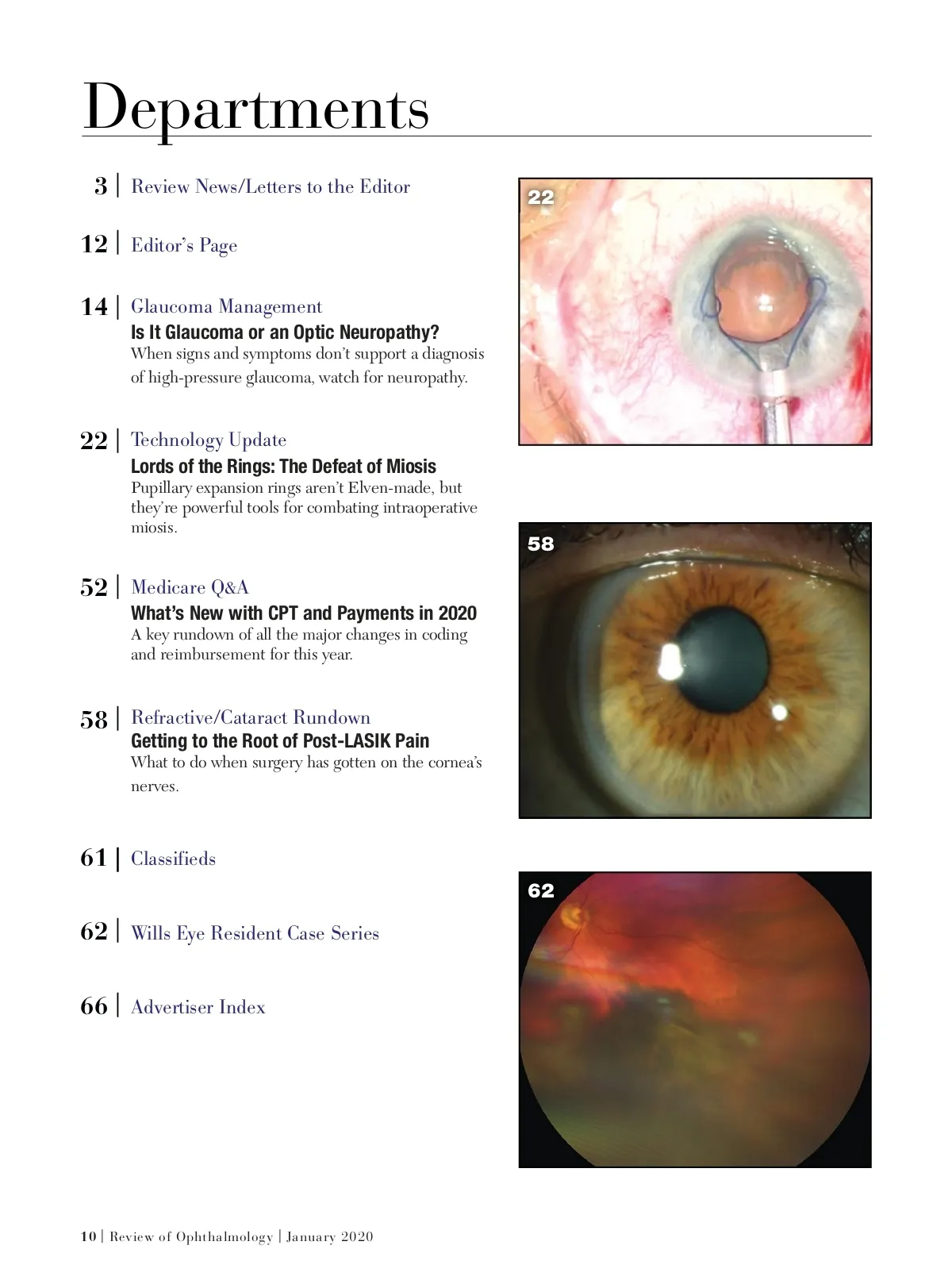 Departments

3 | Review News/Letters to the Editor

12 | Editor's Page

14 | Glaucoma Management
Is It Glaucoma or an Optic Neuropathy?
When signs and symptoms don't support a diagnosis of high-pressure glaucoma, watch for neuropathy.

22 | Technology Update
Lords of the Rings: The Defeat of Miosis
Pupillary expansion rings aren't Elven-made, but they're powerful tools for combating intraoperative miosis.

52 | Medicare Q&A
What's New with CPT and Payments in 2020
A key rundown of all the major changes in coding and reimbursement for this year.

58 | Refractive/Cataract Rundown
Getting to the Root of Post-LASIK Pain
What to do when surgery has gotten on the cornea's nerves.

61 | Classifieds

62 | Wills Eye Resident Case Series

66 | Advertiser Index

22

58

62

10 | Review of Ophthalmology | January 2020